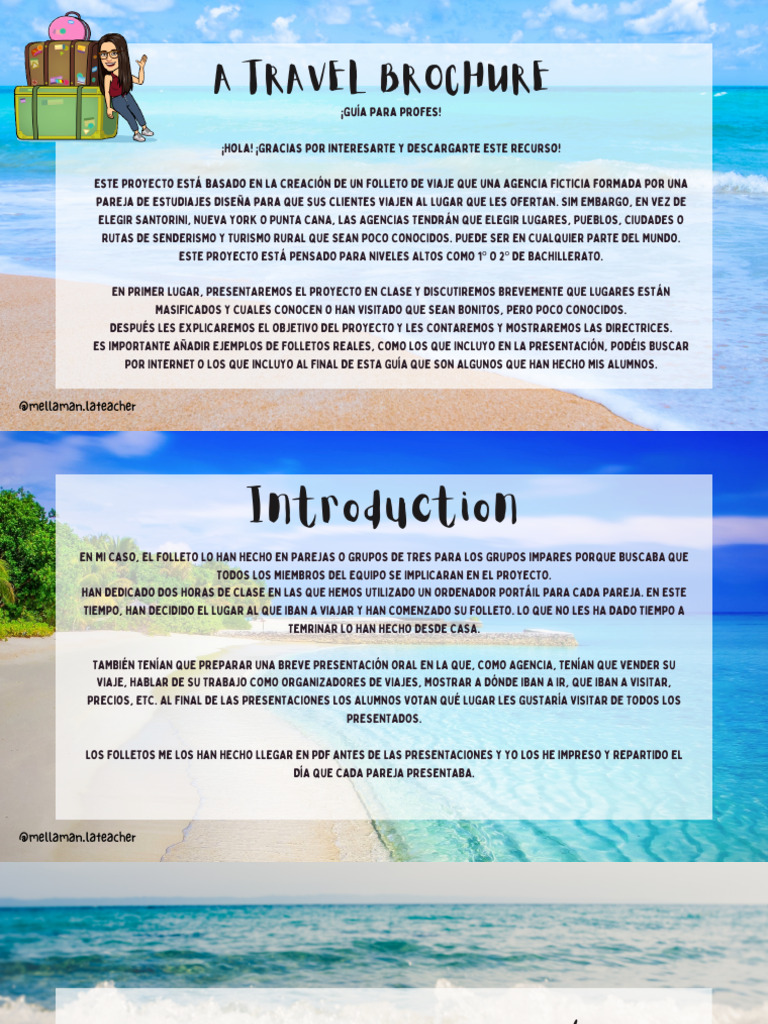 A TRAVEL BROCHURE

¡GUÍA PARA PROFES!

¡HOLA! ¡GRACIAS POR INTERESARTE Y DESCARGARTE ESTE RECURSO!

ESTE PROYECTO ESTÁ BASADO EN LA CREACIÓN DE UN FOLLETO DE VIAJE QUE UNA AGENCIA FICTICIA FORMADA POR UNA PAREJA DE ESTUDIAJES DISEÑA PARA QUE SUS CLIENTES VIAJEN AL LUGAR QUE LES OFERTAN. SIM EMBARGO, EN VEZ DE ELEGIR SANTORINI, NUEVA YORK O PUNTA CANA, LAS AGENCIAS TENDRÁN QUE ELEGIR LUGARES, PUEBLOS, CIUDADES O RUTAS DE SENDERISMO Y TURISMO RURAL QUE SEAN POCO CONOCIDOS. PUEDE SER EN CUALQUIER PARTE DEL MUNDO. ESTE PROYECTO ESTÁ PENSADO PARA NIVELES ALTOS COMO 1º O 2º DE BACHILLERATO.

EN PRIMER LUGAR, PRESENTAREMOS EL PROYECTO EN CLASE Y DISCUTIREMOS BREVEMENTE QUE LUGARES ESTÁN MASIFICADOS Y CUALES CONOCEN O HAN VISITADO QUE SEAN BONITOS, PERO POCO CONOCIDOS.
DESPUÉS LES EXPLICAREMOS EL OBJETIVO DEL PROYECTO Y LES CONTAREMOS Y MOSTRAREMOS LAS DIRECTRICES.
ES IMPORTANTE AÑADIR EJEMPLOS DE FOLLETOS REALES, COMO LOS QUE INCLUYO EN LA PRESENTACIÓN, PODÉIS BUSCAR POR INTERNET O LOS QUE INCLUYO AL FINAL DE ESTA GUÍA QUE SON ALGUNOS QUE HAN HECHO MIS ALUMNOS.

@mellaman.lateacher

Introduction

EN MI CASO, EL FOLLETO LO HAN HECHO EN PAREJAS O GRUPOS DE TRES PARA LOS GRUPOS IMPARES PORQUE BUSCABA QUE TODOS LOS MIEMBROS DEL EQUIPO SE IMPLICARAN EN EL PROYECTO.
HAN DEDICADO DOS HORAS DE CLASE EN LAS QUE HEMOS UTILIZADO UN ORDENADOR PORTÁIL PARA CADA PAREJA. EN ESTE TIEMPO, HAN DECIDIDO EL LUGAR AL QUE IBAN A VIAJAR Y HAN COMENZADO SU FOLLETO. LO QUE NO LES HA DADO TIEMPO A TEMRINAR LO HAN HECHO DESDE CASA.

TAMBIÉN TENÍAN QUE PREPARAR UNA BREVE PRESENTACIÓN ORAL EN LA QUE, COMO AGENCIA, TENÍAN QUE VENDER SU VIAJE, HABLAR DE SU TRABAJO COMO ORGANIZADORES DE VIAJES, MOSTRAR A DÓNDE IBAN A IR, QUE IBAN A VISITAR, PRECIOS, ETC. AL FINAL DE LAS PRESENTACIONES LOS ALUMNOS VOTAN QUÉ LUGAR LES GUSTARÍA VISITAR DE TODOS LOS PRESENTADOS.

LOS FOLLETOS ME LOS HAN HECHO LLEGAR EN PDF ANTES DE LAS PRESENTACIONES Y YO LOS HE IMPRESO Y REPARTIDO EL DÍA QUE CADA PAREJA PRESENTABA.

@mellaman.lateacher